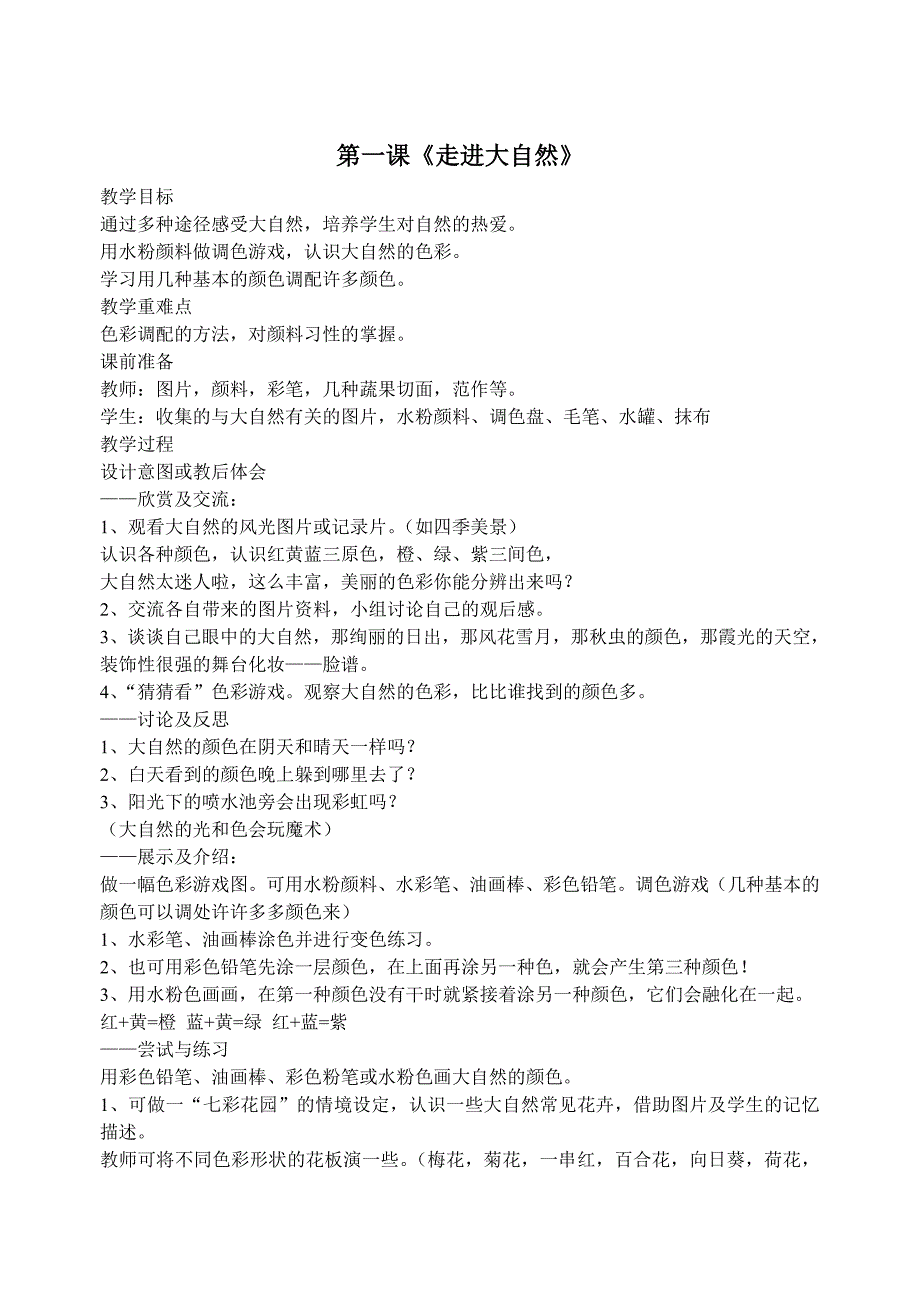 第一课《走进大自然》

教学目标
通过多种途径感受大自然，培养学生对自然的热爱。
用水粉颜料做调色游戏，认识大自然的色彩。
学习用几种基本的颜色调配许多颜色。
教学重难点
色彩调配的方法，对颜料习性的掌握。
课前准备
教师：图片，颜料，彩笔，几种蔬果切面，范作等。
学生：收集的与大自然有关的图片，水粉颜料、调色盘、毛笔、水罐、抹布
教学过程
设计意图或教后体会
——欣赏及交流：
1、观看大自然的风光图片或记录片。（如四季美景）
认识各种颜色，认识红黄蓝三原色，橙、绿、紫三间色，
大自然太迷人啦，这么丰富，美丽的色彩你能分辨出来吗？
2、交流各自带来的图片资料，小组讨论自己的观后感。
3、谈谈自己眼中的大自然，那绚丽的日出，那风花雪月，那秋虫的颜色，那霞光的天空，装饰性很强的舞台化妆——脸谱。
4、“猜猜看”色彩游戏。观察大自然的色彩，比比谁找到的颜色多。
——讨论及反思
1、大自然的颜色在阴天和晴天一样吗？
2、白天看到的颜色晚上躲到哪里去了？
3、阳光下的喷水池旁会出现彩虹吗？
（大自然的光和色会玩魔术）
——展示及介绍：
做一幅色彩游戏图。可用水粉颜料、水彩笔、油画棒、彩色铅笔。调色游戏（几种基本的颜色可以调处许许多多颜色来）
1、水彩笔、油画棒涂色并进行变色练习。
2、也可用彩色铅笔先涂一层颜色，在上面再涂另一种色，就会产生第三种颜色！
3、用水粉色画画，在第一种颜色没有干时就紧接着涂另一种颜色，它们会融化在一起。
红+黄=橙 蓝+黄=绿 红+蓝=紫
——尝试与练习
用彩色铅笔、油画棒、彩色粉笔或水粉色画大自然的颜色。
1、可做一“七彩花园”的情境设定，认识一些大自然常见花卉，借助图片及学生的记忆描述。
教师可将不同色彩形状的花板演一些。（梅花，菊花，一串红，百合花，向日葵，荷花，